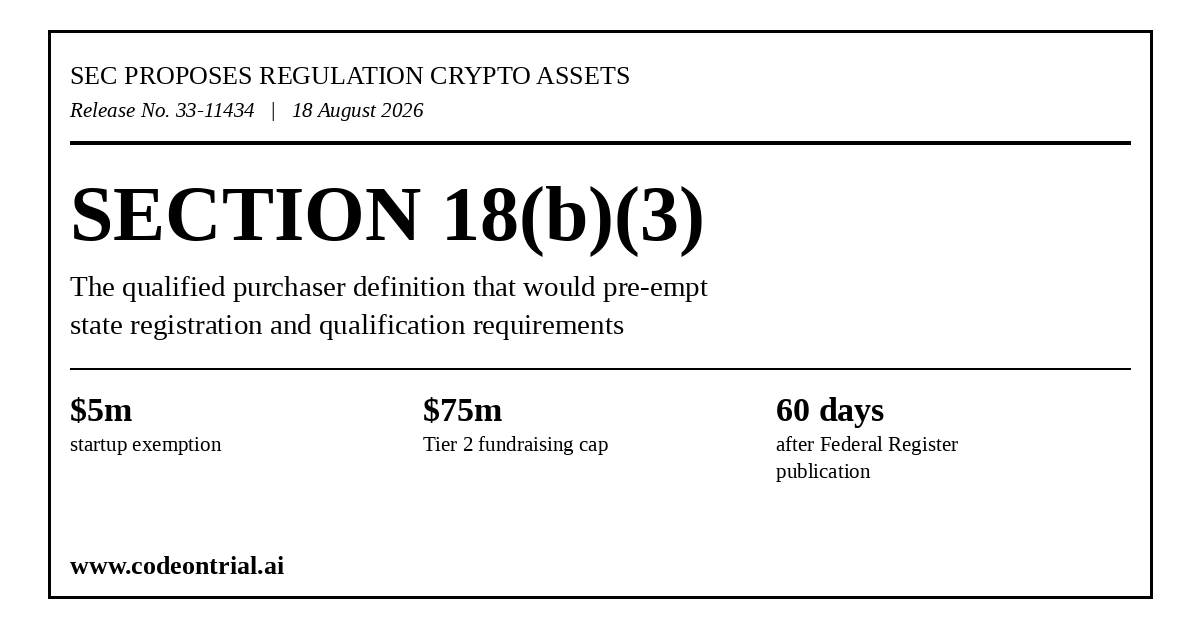 SEC PROPOSES REGULATION CRYPTO ASSETS
Release No. 33-11434 | 18 August 2026

SECTION 18(b)(3)

The qualified purchaser definition that would pre-empt state registration and qualification requirements

$5m
startup exemption

$75m
Tier 2 fundraising cap

60 days
after Federal Register publication

www.codeontrial.ai